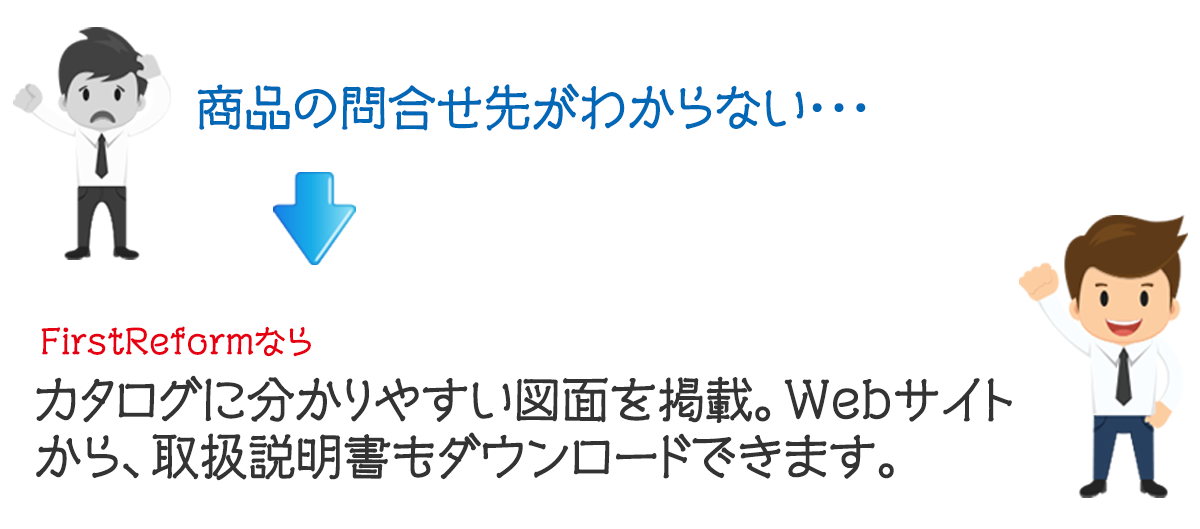 商品の問合せ先がわからない・・・

FirstReformなら

カタログに分かりやすい図面を掲載。Webサイトから、取扱説明書もダウンロードできます。